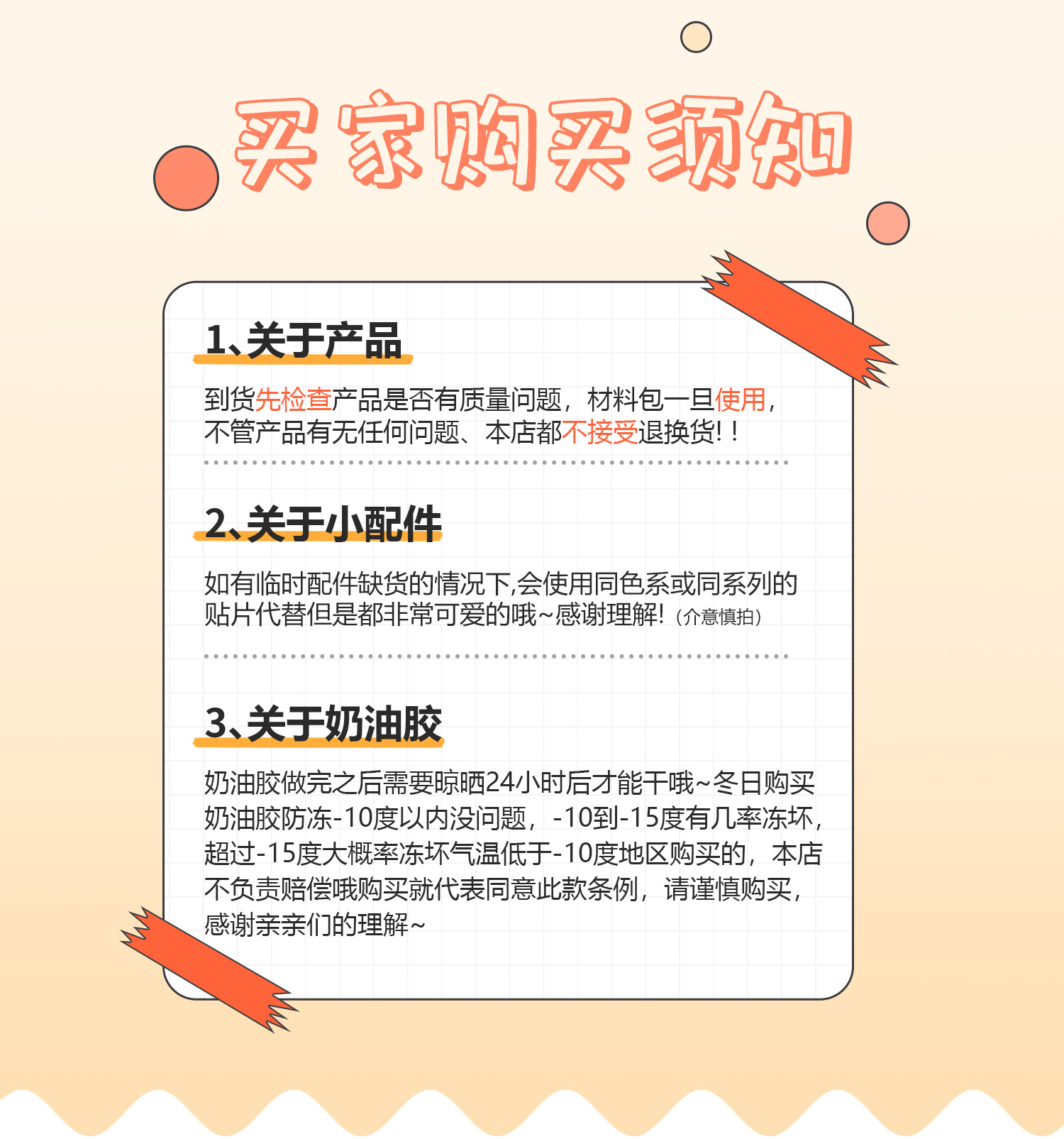 买家购买须知

1、关于产品

到货先检查产品是否有质量问题，材料包一旦使用，不管产品有无任何问题、本店都不接受退换货!！

2、关于小配件

如有临时配件缺货的情况下,会使用同色系或同系列的贴片代替但是都非常可爱的哦~感谢理解!（介意慎拍）

3、关于奶油胶

奶油胶做完之后需要晾晒24小时后才能干哦~冬日购买奶油胶防冻-10度以内没问题，-10到-15度有几率冻坏，超过-15度大概率冻坏气温低于-10度地区购买的，本店不负责赔偿哦购买就代表同意此款条例，请谨慎购买，感谢亲亲们的理解~